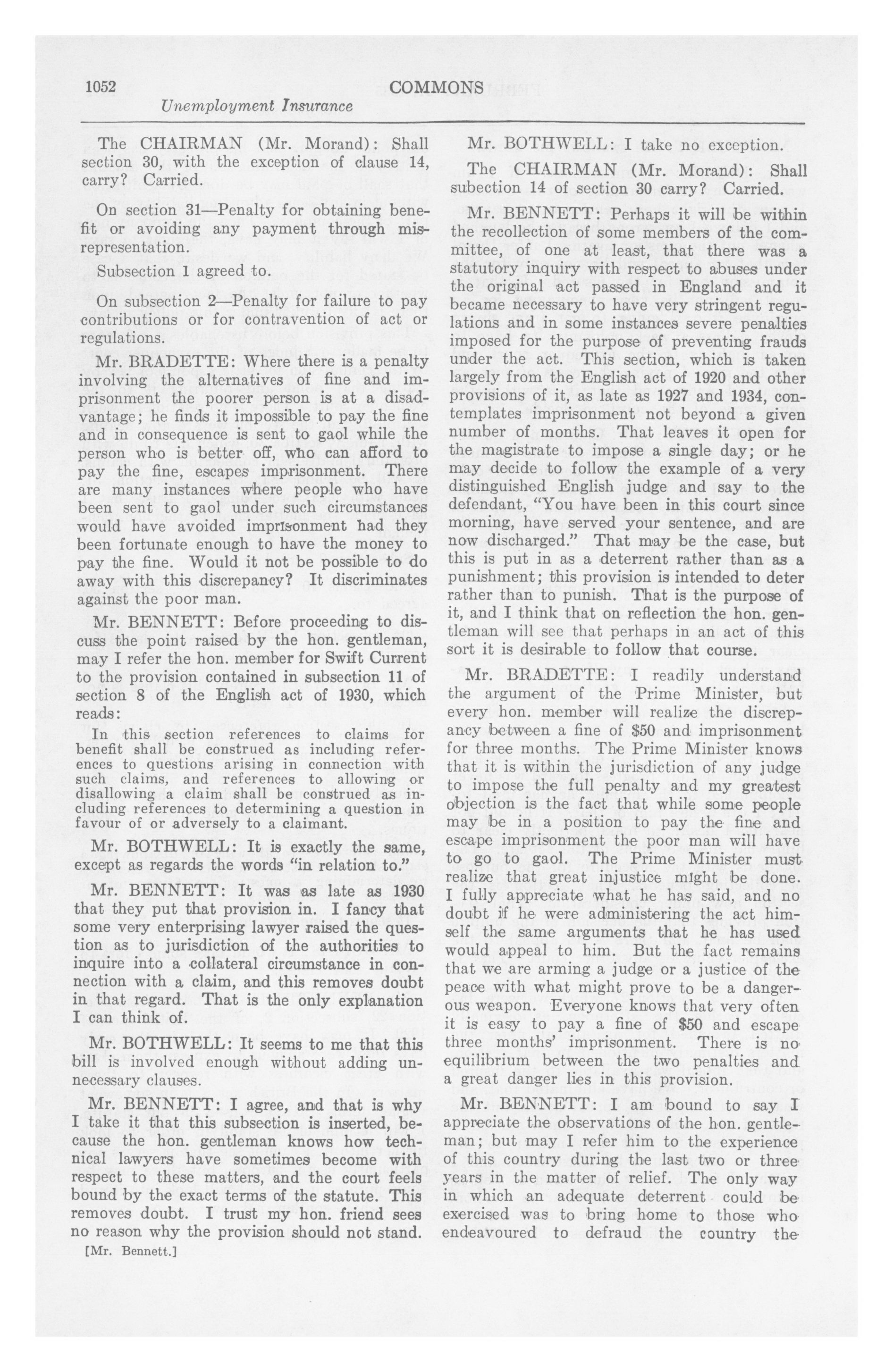 1052 COMMONS
Unemployment Insurance

The CHAIRMAN (Mr. Morand): Shall section 30, with the exception of clause 14, carry? Carried.

On section 31—Penalty for obtaining benefit or avoiding any payment through misrepresentation.

Subsection 1 agreed to.

On subsection 2—Penalty for failure to pay contributions or for contravention of act or regulations.

Mr. BRADETTE: Where there is a penalty involving the alternatives of fine and imprisonment the poorer person is at a disadvantage; he finds it impossible to pay the fine and in consequence is sent to gaol while the person who is better off, who can afford to pay the fine, escapes imprisonment. There are many instances where people who have been sent to gaol under such circumstances would have avoided imprisonment had they been fortunate enough to have the money to pay the fine. Would it not be possible to do away with this discrepancy? It discriminates against the poor man.

Mr. BENNETT: Before proceeding to discuss the point raised by the hon. gentleman, may I refer the hon. member for Swift Current to the provision contained in subsection 11 of section 8 of the English act of 1930, which reads:

In this section references to claims for benefit shall be construed as including references to questions arising in connection with such claims, and references to allowing or disallowing a claim shall be construed as including references to determining a question in favour of or adversely to a claimant.

Mr. BOTHWELL: It is exactly the same, except as regards the words "in relation to."

Mr. BENNETT: It was as late as 1930 that they put that provision in. I fancy that some very enterprising lawyer raised the question as to jurisdiction of the authorities to inquire into a collateral circumstance in connection with a claim, and this removes doubt in that regard. That is the only explanation I can think of.

Mr. BOTHWELL: It seems to me that this bill is involved enough without adding unnecessary clauses.

Mr. BENNETT: I agree, and that is why I take it that this subsection is inserted, because the hon. gentleman knows how technical lawyers have sometimes become with respect to these matters, and the court feels bound by the exact terms of the statute. This removes doubt. I trust my hon. friend sees no reason why the provision should not stand.

[Mr. Bennett.]

Mr. BOTHWELL: I take no exception.

The CHAIRMAN (Mr. Morand): Shall subection 14 of section 30 carry? Carried.

Mr. BENNETT: Perhaps it will be within the recollection of some members of the committee, of one at least, that there was a statutory inquiry with respect to abuses under the original act passed in England and it became necessary to have very stringent regulations and in some instances severe penalties imposed for the purpose of preventing frauds under the act. This section, which is taken largely from the English act of 1920 and other provisions of it, as late as 1927 and 1934, contemplates imprisonment not beyond a given number of months. That leaves it open for the magistrate to impose a single day; or he may decide to follow the example of a very distinguished English judge and say to the defendant, "You have been in this court since morning, have served your sentence, and are now discharged." That may be the case, but this is put in as a deterrent rather than as a punishment; this provision is intended to deter rather than to punish. That is the purpose of it, and I think that on reflection the hon. gentleman will see that perhaps in an act of this sort it is desirable to follow that course.

Mr. BRADETTE: I readily understand the argument of the Prime Minister, but every hon. member will realize the discrepancy between a fine of $50 and imprisonment for three months. The Prime Minister knows that it is within the jurisdiction of any judge to impose the full penalty and my greatest objection is the fact that while some people may be in a position to pay the fine and escape imprisonment the poor man will have to go to gaol. The Prime Minister must realize that great injustice might be done. I fully appreciate what he has said, and no doubt if he were administering the act himself the same arguments that he has used would appeal to him. But the fact remains that we are arming a judge or a justice of the peace with what might prove to be a dangerous weapon. Everyone knows that very often it is easy to pay a fine of $50 and escape three months' imprisonment. There is no equilibrium between the two penalties and a great danger lies in this provision.

Mr. BENNETT: I am bound to say I appreciate the observations of the hon. gentleman; but may I refer him to the experience of this country during the last two or three years in the matter of relief. The only way in which an adequate deterrent could be exercised was to bring home to those who endeavoured to defraud the country the